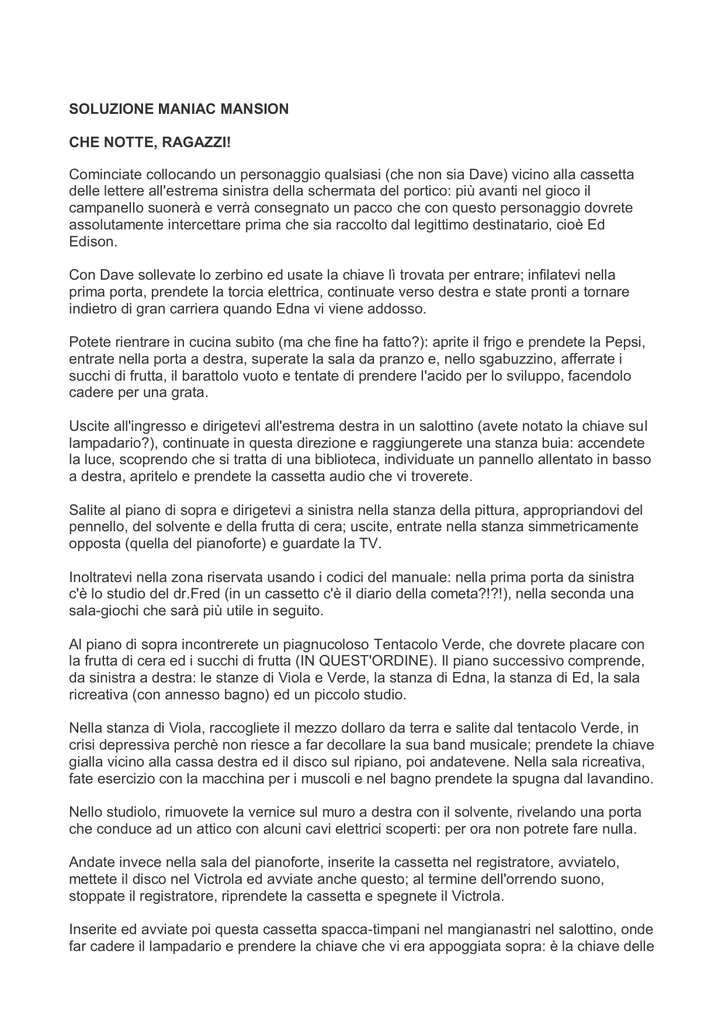 SOLUZIONE MANIAC MANSION

CHE NOTTE, RAGAZZI!

Cominciate collocando un personaggio qualsiasi (che non sia Dave) vicino alla cassetta delle lettere all'estrema sinistra della schermata del portico: più avanti nel gioco il campanello suonerà e verrà consegnato un pacco che con questo personaggio dovrete assolutamente intercettare prima che sia raccolto dal legittimo destinatario, cioè Ed Edison.

Con Dave sollevate lo zerbino ed usate la chiave lì trovata per entrare; infilatevi nella prima porta, prendete la torcia elettrica, continuate verso destra e state pronti a tornare indietro di gran carriera quando Edna vi viene addosso.

Potete rientrare in cucina subito (ma che fine ha fatto?): aprite il frigo e prendete la Pepsi, entrate nella porta a destra, superate la sala da pranzo e, nello sgabuzzino, afferrate i succhi di frutta, il barattolo vuoto e tentate di prendere l'acido per lo sviluppo, facendolo cadere per una grata.

Uscite all'ingresso e dirigetevi all'estrema destra in un salottino (avete notato la chiave sul lampadario?), continuate in questa direzione e raggiungerete una stanza buia: accendete la luce, scoprendo che si tratta di una biblioteca, individuate un pannello allentato in basso a destra, apritelo e prendete la cassetta audio che vi troverete.

Salite al piano di sopra e dirigetevi a sinistra nella stanza della pittura, appropriandovi del pennello, del solvente e della frutta di cera; uscite, entrate nella stanza simmetricamente opposta (quella del pianoforte) e guardate la TV.

Inoltratevi nella zona riservata usando i codici del manuale: nella prima porta da sinistra c'è lo studio del dr.Fred (in un cassetto c'è il diario della cometa?!?!), nella seconda una sala-giochi che sarà più utile in seguito.

Al piano di sopra incontrerete un piagnucoloso Tentacolo Verde, che dovrete placare con la frutta di cera ed i succhi di frutta (IN QUEST'ORDINE). Il piano successivo comprende, da sinistra a destra: le stanze di Viola e Verde, la stanza di Edna, la stanza di Ed, la sala ricreativa (con annesso bagno) ed un piccolo studio.

Nella stanza di Viola, raccogliete il mezzo dollaro da terra e salite dal tentacolo Verde, in crisi depressiva perchè non riesce a far decollare la sua band musicale; prendete la chiave gialla vicino alla cassa destra ed il disco sul ripiano, poi andatevene. Nella sala ricreativa, fate esercizio con la macchina per i muscoli e nel bagno prendete la spugna dal lavandino.

Nello studiolo, rimuovete la vernice sul muro a destra con il solvente, rivelando una porta che conduce ad un attico con alcuni cavi elettrici scoperti: per ora non potrete fare nulla.

Andate invece nella sala del pianoforte, inserite la cassetta nel registratore, avviatelo, mettete il disco nel Victrola ed avviate anche questo; al termine dell'orrendo suono, stoppate il registratore, riprendete la cassetta e spegnete il Victrola.

Inserite ed avviate poi questa cassetta spacca-timpani nel mangianastri nel salottino, onde far cadere il lampadario e prendere la chiave che vi era appoggiata sopra: è la chiave delle